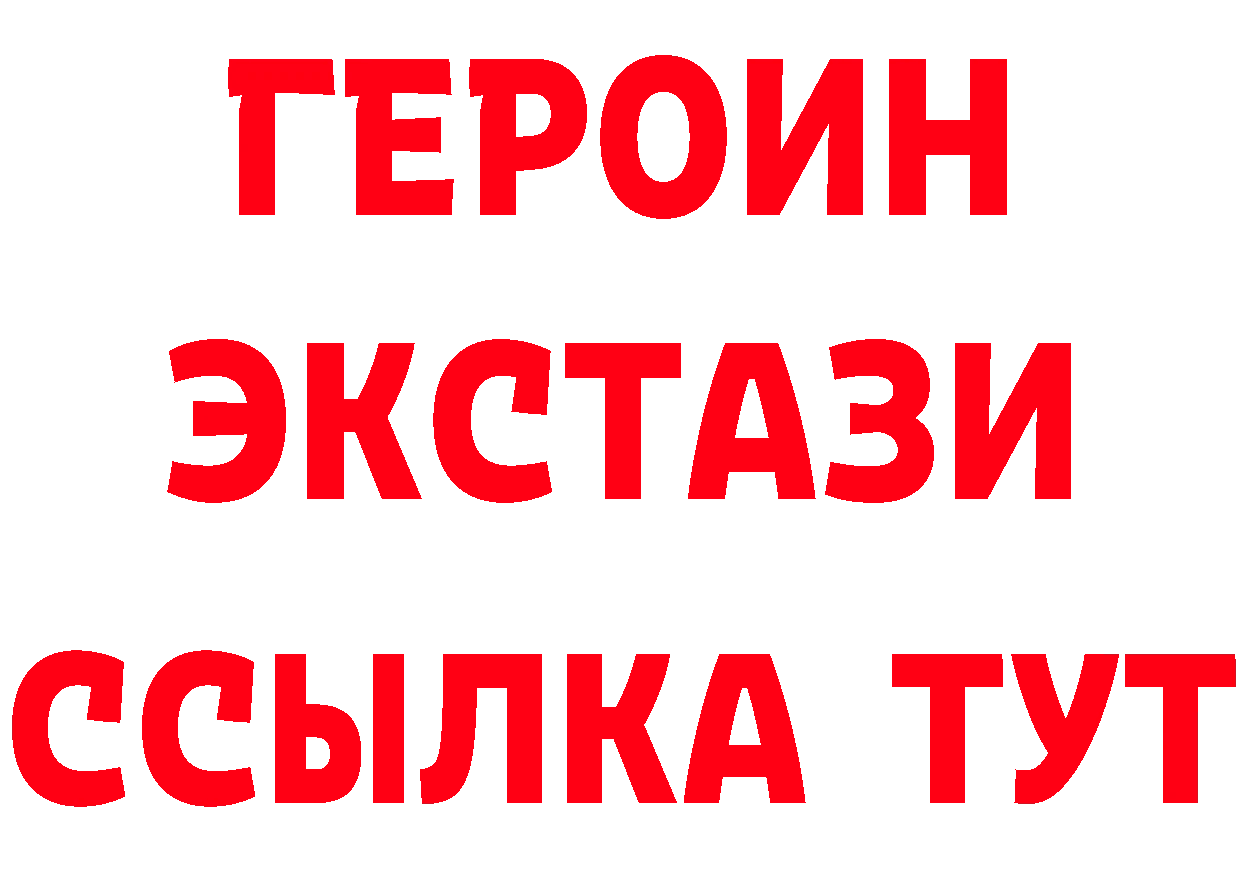 ГЕРОИН
ЭКСТАЗИ
ССЫЛКА ТУТ